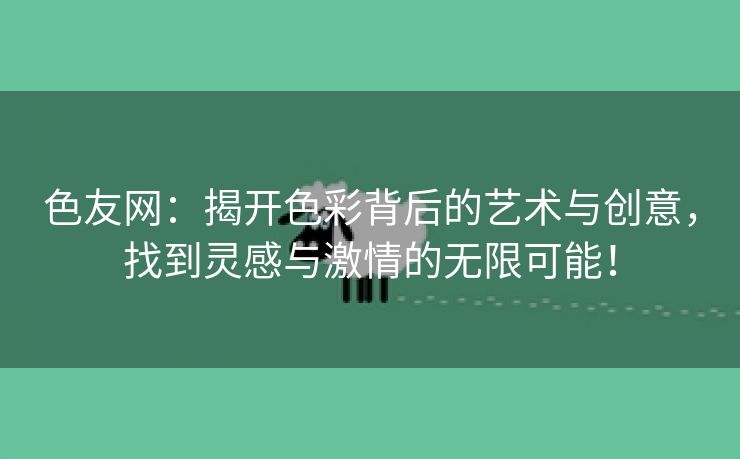 色友网：揭开色彩背后的艺术与创意，找到灵感与激情的无限可能！